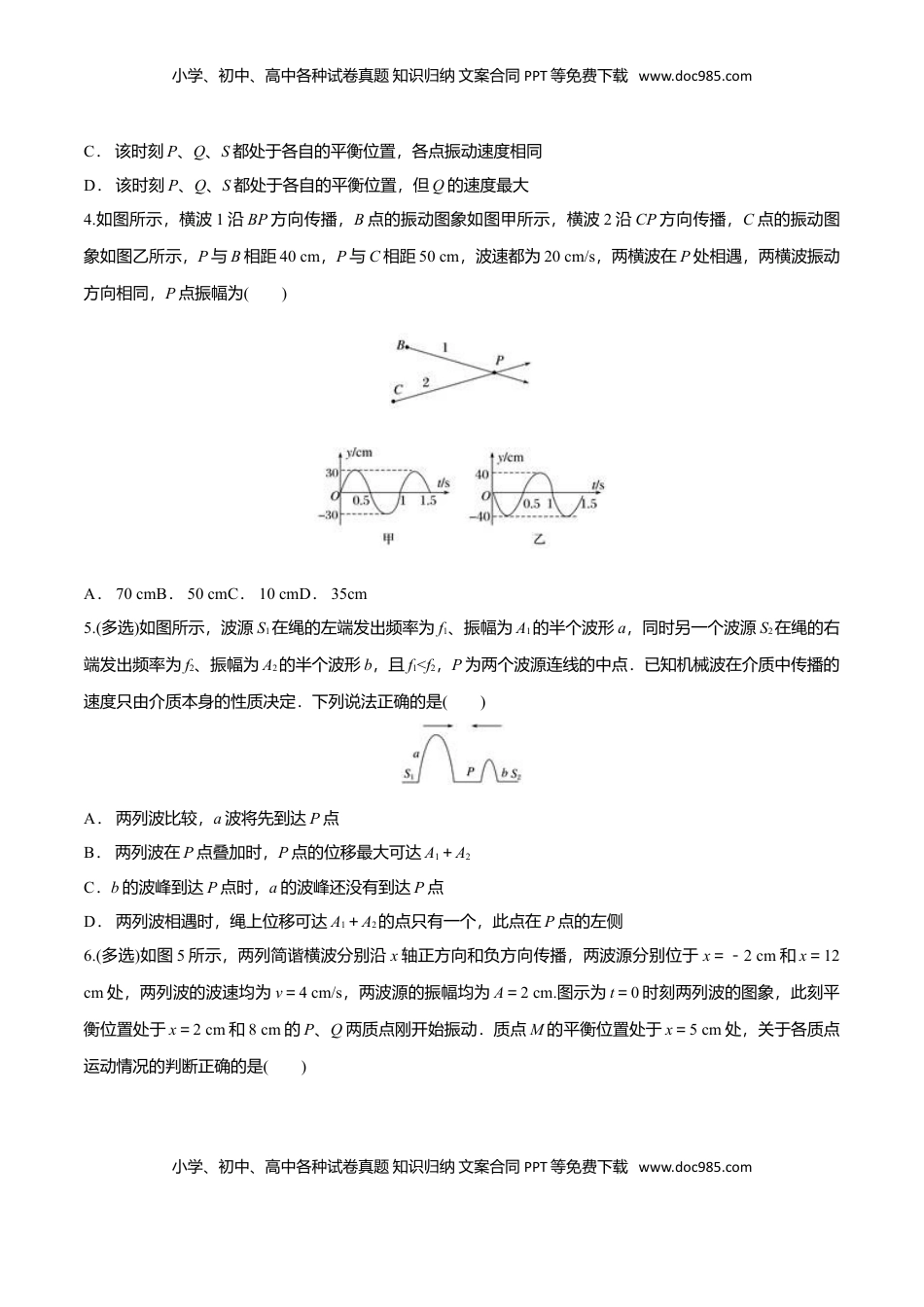 小学、初中、高中各种试卷真题 知识归纳 文案合同 PPT 等免费下载 www.doc985.com

C．该时刻 $P$、$Q$、$S$ 都处于各自的平衡位置，各点振动速度相同

D．该时刻 $P$、$Q$、$S$ 都处于各自的平衡位置，但 $Q$ 的速度最大

4.如图所示，横波 1 沿 $BP$ 方向传播，$B$ 点的振动图象如图甲所示，横波 2 沿 $CP$ 方向传播，$C$ 点的振动图象如图乙所示，$P$ 与 $B$ 相距 40 cm，$P$ 与 $C$ 相距 50 cm，波速都为 20 cm/s，两横波在 $P$ 处相遇，两横波振动方向相同，$P$ 点振幅为(　　)

B 1 P C 2

y/cm 30 O 0.5 1 1.5 t/s −30 甲

y/cm 40 O 0.5 1 1.5 t/s −40 乙

A．70 cmB．50 cmC．10 cmD．35cm

5.(多选)如图所示，波源 $S_1$ 在绳的左端发出频率为 $f_1$、振幅为 $A_1$ 的半个波形 $a$，同时另一个波源 $S_2$ 在绳的右端发出频率为 $f_2$、振幅为 $A_2$ 的半个波形 $b$，且 $f_1<f_2$，$P$ 为两个波源连线的中点．已知机械波在介质中传播的速度只由介质本身的性质决定．下列说法正确的是(　　)

a $S_1$ P b $S_2$

A．两列波比较，$a$ 波将先到达 $P$ 点

B．两列波在 $P$ 点叠加时，$P$ 点的位移最大可达 $A_1+A_2$

C．$b$ 的波峰到达 $P$ 点时，$a$ 的波峰还没有到达 $P$ 点

D．两列波相遇时，绳上位移可达 $A_1+A_2$ 的点只有一个，此点在 $P$ 点的左侧

6.(多选)如图 5 所示，两列简谐横波分别沿 $x$ 轴正方向和负方向传播，两波源分别位于 $x=-2$ cm 和 $x=12$ cm 处，两列波的波速均为 $v=4$ cm/s，两波源的振幅均为 $A=2$ cm.图示为 $t=0$ 时刻两列波的图象，此刻平衡位置处于 $x=2$ cm 和 8 cm 的 $P$、$Q$ 两质点刚开始振动．质点 $M$ 的平衡位置处于 $x=5$ cm 处，关于各质点运动情况的判断正确的是(　　)

小学、初中、高中各种试卷真题 知识归纳 文案合同 PPT 等免费下载 www.doc985.com